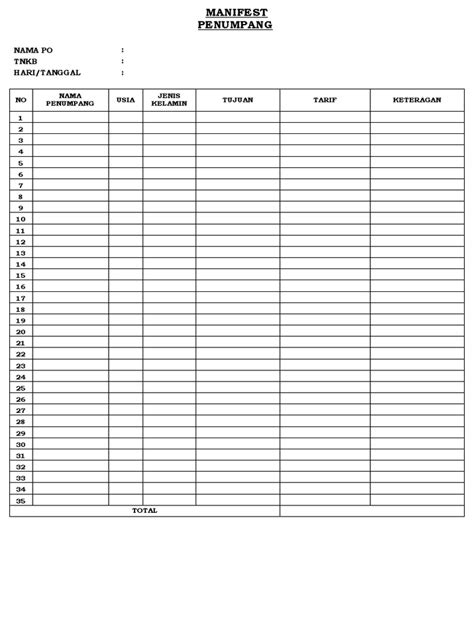 MANIFEST
PENUMPANG

NAMA PO :
TNKB :
HARI/TANGGAL :

| NO | NAMA PENUMPANG | USIA | JENIS KELAMIN | TUJUAN | TARIF | KETERAGAN |
|---|---|---|---|---|---|---|
| 1 | | | | | | |
| 2 | | | | | | |
| 3 | | | | | | |
| 4 | | | | | | |
| 5 | | | | | | |
| 6 | | | | | | |
| 7 | | | | | | |
| 8 | | | | | | |
| 9 | | | | | | |
| 10 | | | | | | |
| 11 | | | | | | |
| 12 | | | | | | |
| 13 | | | | | | |
| 14 | | | | | | |
| 15 | | | | | | |
| 16 | | | | | | |
| 17 | | | | | | |
| 18 | | | | | | |
| 19 | | | | | | |
| 20 | | | | | | |
| 21 | | | | | | |
| 22 | | | | | | |
| 23 | | | | | | |
| 24 | | | | | | |
| 25 | | | | | | |
| 26 | | | | | | |
| 27 | | | | | | |
| 28 | | | | | | |
| 29 | | | | | | |
| 30 | | | | | | |
| 31 | | | | | | |
| 32 | | | | | | |
| 33 | | | | | | |
| 34 | | | | | | |
| 35 | | | | | | |
| TOTAL | | | | | | |